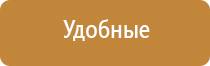 Удобные